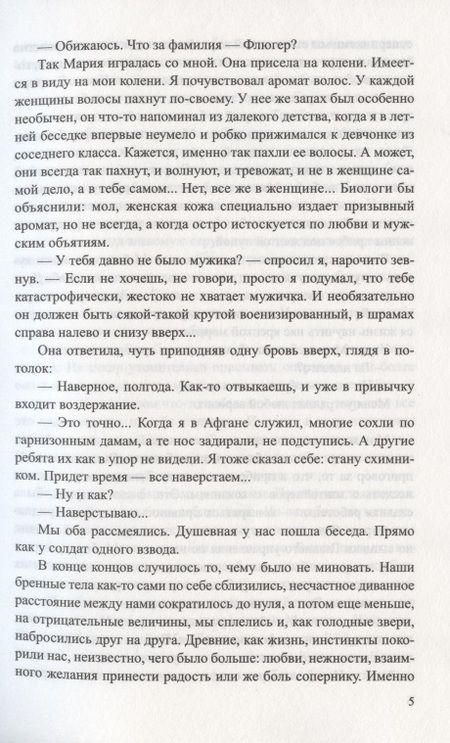 — Обижаюсь. Что за фамилия — Флюгер?

Так Мария игралась со мной. Она присела на колени. Имеется в виду на мои колени. Я почувствовал аромат волос. У каждой женщины волосы пахнут по-своему. У нее же запах был особенно необычен, он что-то напоминал из далекого детства, когда я в летней беседке впервые неумело и робко прижимался к девчонке из соседнего класса. Кажется, именно так пахли ее волосы. А может, они всегда так пахнут, и волнуют, и тревожат, и не в женщине самой дело, а в тебе самом... Нет, все же в женщине... Биологи бы объяснили: мол, женская кожа специально издает призывный аромат, но не всегда, а когда остро истоскуется по любви и мужским объятиям.

— У тебя давно не было мужика? — спросил я, нарочито зевнув. — Если не хочешь, не говори, просто я подумал, что тебе катастрофически, жестоко не хватает мужичка. И необязательно он должен быть сякой-такой крутой военизированный, в шрамах справа налево и снизу вверх...

Она ответила, чуть приподняв одну бровь вверх, глядя в потолок:

— Наверное, полгода. Как-то отвыкаешь, и уже в привычку входит воздержание.

— Это точно... Когда я в Афгане служил, многие сохли по гарнизонным дамам, а те нос задирали, не подступись. А другие ребята их как в упор не видели. Я тоже сказал себе: стану схимником. Придет время — все наверстаем...

— Ну и как?

— Наверстываю...

Мы оба рассмеялись. Душевная у нас пошла беседа. Прямо как у солдат одного взвода.

В конце концов случилось то, чему было не миновать. Наши бренные тела как-то сами по себе сблизились, несчастное диванное расстояние между нами сократилось до нуля, а потом еще меньше, на отрицательные величины, мы сплелись и, как голодные звери, набросились друг на друга. Древние, как жизнь, инстинкты покорили нас, неизвестно, чего было больше: любви, нежности, взаимного желания принести радость или же боль сопернику. Именно

5